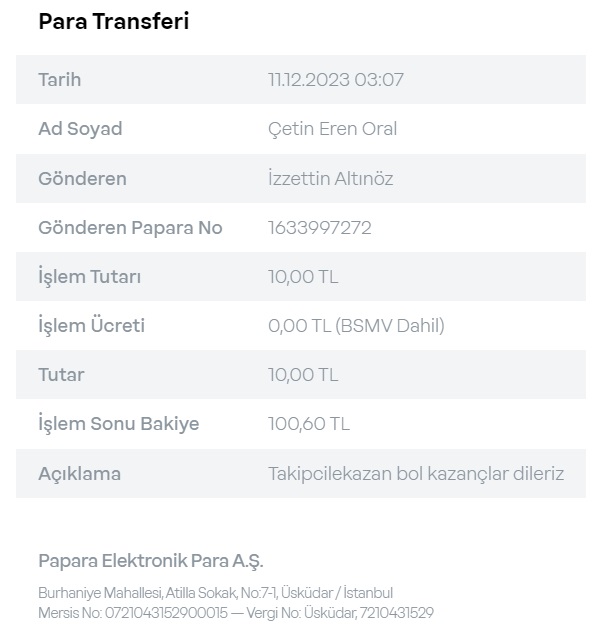 Para Transferi

| Tarih | 11.12.2023 03:07 |
|---|---|
| Ad Soyad | Çetin Eren Oral |
| Gönderen | İzzettin Altınöz |
| Gönderen Papara No | 1633997272 |
| İşlem Tutarı | 10,00 TL |
| İşlem Ücreti | 0,00 TL (BSMV Dahil) |
| Tutar | 10,00 TL |
| İşlem Sonu Bakiye | 100,60 TL |
| Açıklama | Takipcilekazan bol kazançlar dileriz |

Papara Elektronik Para A.Ş.

Burhaniye Mahallesi, Atilla Sokak, No:7-1, Üsküdar / İstanbul
Mersis No: 0721043152900015 — Vergi No: Üsküdar, 7210431529